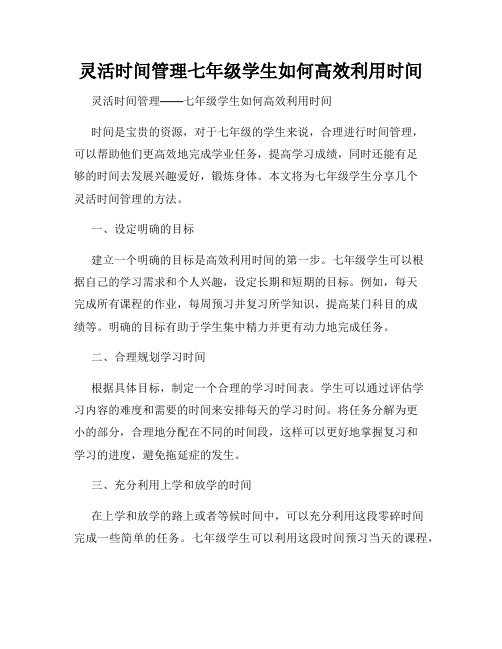 灵活时间管理七年级学生如何高效利用时间

灵活时间管理——七年级学生如何高效利用时间

时间是宝贵的资源，对于七年级的学生来说，合理进行时间管理，可以帮助他们更高效地完成学业任务，提高学习成绩，同时还能有足够的时间去发展兴趣爱好，锻炼身体。本文将为七年级学生分享几个灵活时间管理的方法。

一、设定明确的目标

建立一个明确的目标是高效利用时间的第一步。七年级学生可以根据自己的学习需求和个人兴趣，设定长期和短期的目标。例如，每天完成所有课程的作业，每周预习并复习所学知识，提高某门科目的成绩等。明确的目标有助于学生集中精力并更有动力地完成任务。

二、合理规划学习时间

根据具体目标，制定一个合理的学习时间表。学生可以通过评估学习内容的难度和需要的时间来安排每天的学习时间。将任务分解为更小的部分，合理地分配在不同的时间段，这样可以更好地掌握复习和学习的进度，避免拖延症的发生。

三、充分利用上学和放学的时间

在上学和放学的路上或者等候时间中，可以充分利用这段零碎时间完成一些简单的任务。七年级学生可以利用这段时间预习当天的课程，